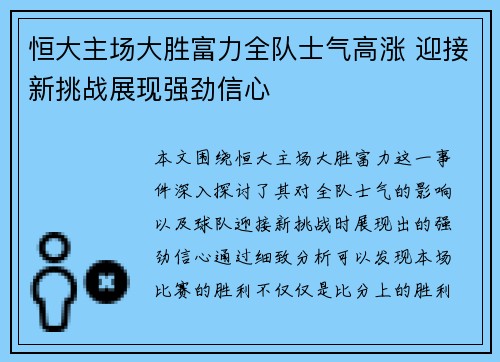 恒大主场大胜富力全队士气高涨 迎接新挑战展现强劲信心

本文围绕恒大主场大胜富力这一事件深入探讨了其对全队士气的影响以及球队迎接新挑战时展现出的强劲信心通过细致分析可以发现本场比赛的胜利不仅仅是比分上的胜利